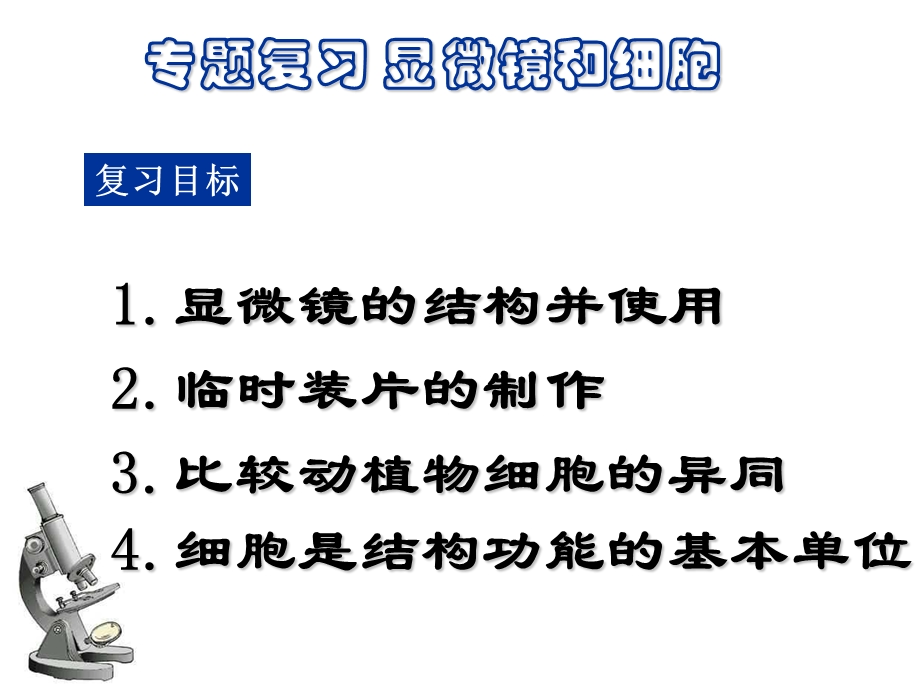 专题复习 显微镜和细胞

复习目标

1. 显微镜的结构并使用
2. 临时装片的制作
3. 比较动植物细胞的异同
4. 细胞是结构功能的基本单位